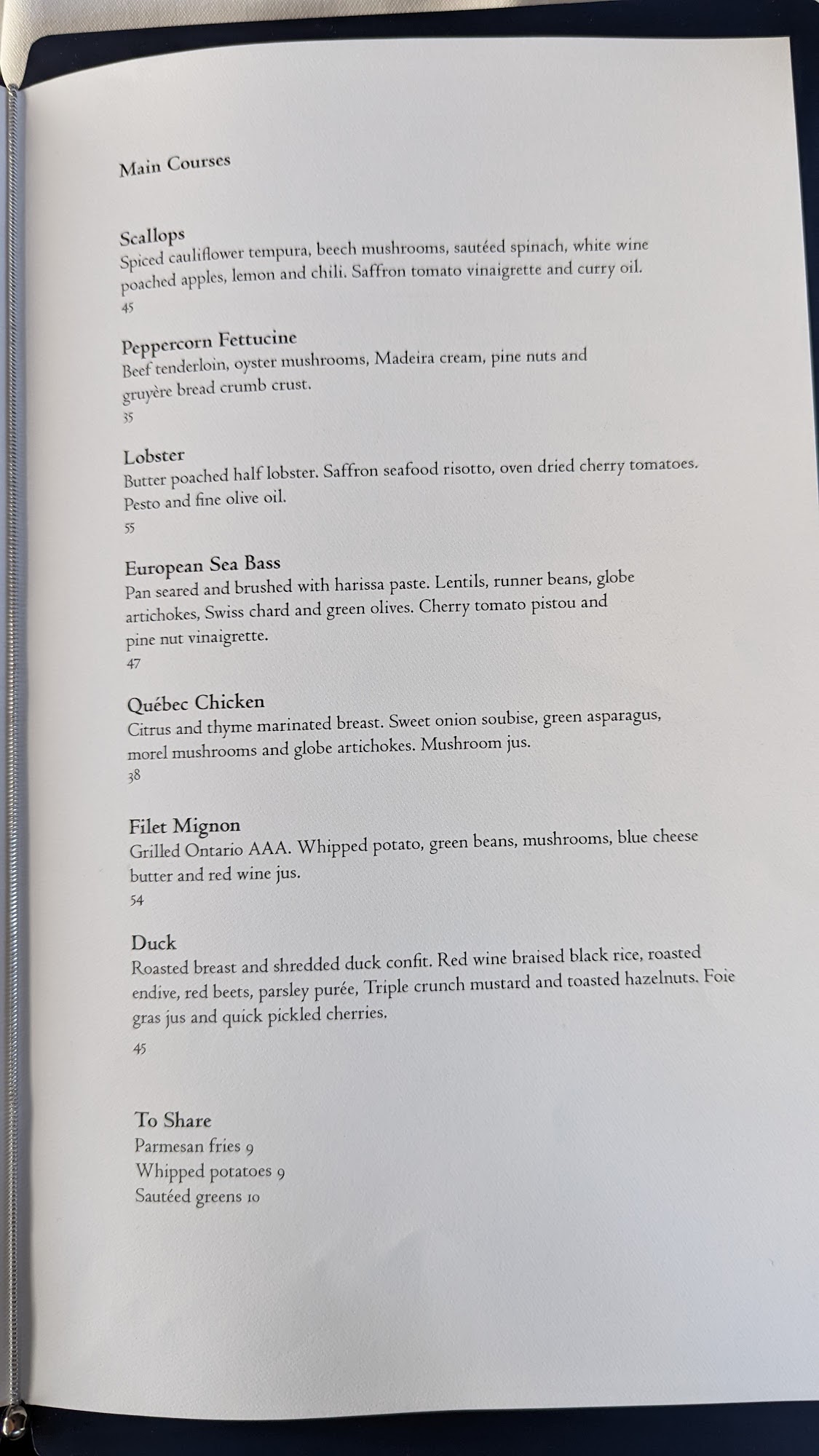 Main Courses

Scallops
Spiced cauliflower tempura, beech mushrooms, sautéed spinach, white wine poached apples, lemon and chili. Saffron tomato vinaigrette and curry oil.
45

Peppercorn Fettucine
Beef tenderloin, oyster mushrooms, Madeira cream, pine nuts and gruyère bread crumb crust.
35

Lobster
Butter poached half lobster. Saffron seafood risotto, oven dried cherry tomatoes. Pesto and fine olive oil.
55

European Sea Bass
Pan seared and brushed with harissa paste. Lentils, runner beans, globe artichokes, Swiss chard and green olives. Cherry tomato pistou and pine nut vinaigrette.
47

Québec Chicken
Citrus and thyme marinated breast. Sweet onion soubise, green asparagus, morel mushrooms and globe artichokes. Mushroom jus.
38

Filet Mignon
Grilled Ontario AAA. Whipped potato, green beans, mushrooms, blue cheese butter and red wine jus.
54

Duck
Roasted breast and shredded duck confit. Red wine braised black rice, roasted endive, red beets, parsley purée, Triple crunch mustard and toasted hazelnuts. Foie gras jus and quick pickled cherries.
45

To Share
Parmesan fries 9
Whipped potatoes 9
Sautéed greens 10